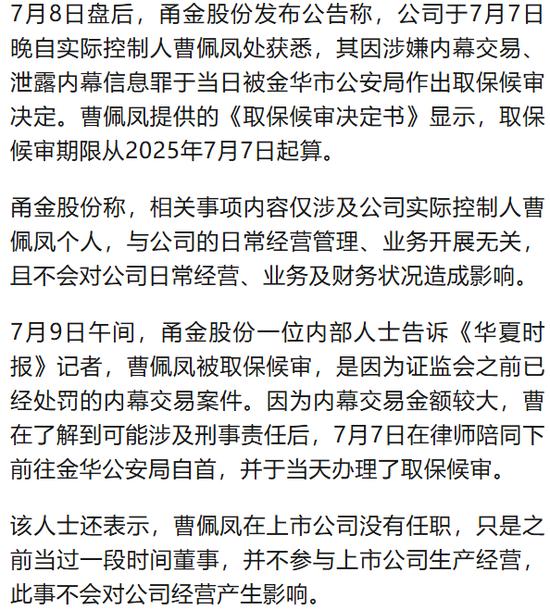 7月8日盘后，甬金股份发布公告称，公司于7月7日晚自实际控制人曹佩凤处获悉，其因涉嫌内幕交易、泄露内幕信息罪于当日被金华市公安局作出取保候审决定。曹佩凤提供的《取保候审决定书》显示，取保候审期限从2025年7月7日起算。

甬金股份称，相关事项内容仅涉及公司实际控制人曹佩凤个人，与公司的日常经营管理、业务开展无关，且不会对公司日常经营、业务及财务状况造成影响。

7月9日午间，甬金股份一位内部人士告诉《华夏时报》记者，曹佩凤被取保候审，是因为证监会之前已经处罚的内幕交易案件。因为内幕交易金额较大，曹在了解到可能涉及刑事责任后，7月7日在律师陪同下前往金华公安局自首，并于当天办理了取保候审。

该人士还表示，曹佩凤在上市公司没有任职，只是之前当过一段时间董事，并不参与上市公司生产经营，此事不会对公司经营产生影响。